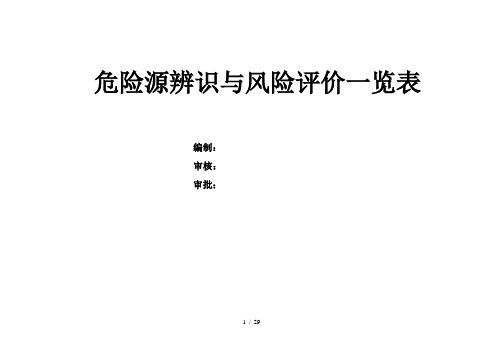 危险源辨识与风险评价一览表

编制：
审核：
审批：

1 / 29